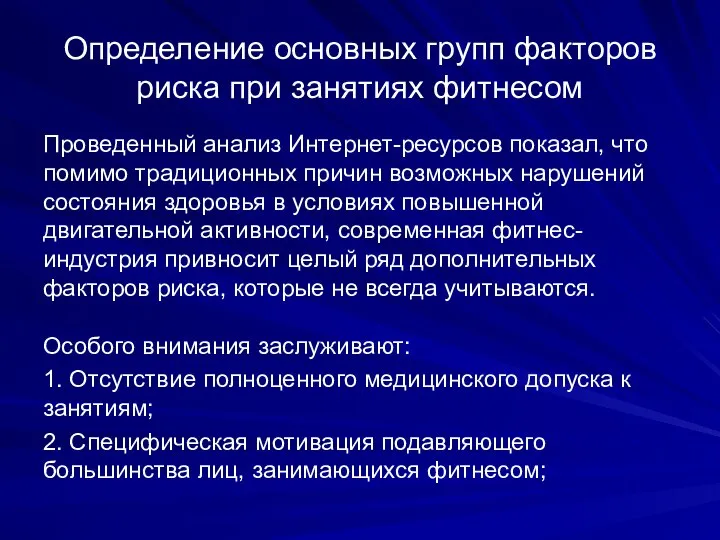 Определение основных групп факторов риска при занятиях фитнесом

Проведенный анализ Интернет-ресурсов показал, что помимо традиционных причин возможных нарушений состояния здоровья в условиях повышенной двигательной активности, современная фитнес-индустрия привносит целый ряд дополнительных факторов риска, которые не всегда учитываются.

Особого внимания заслуживают:

1. Отсутствие полноценного медицинского допуска к занятиям;

2. Специфическая мотивация подавляющего большинства лиц, занимающихся фитнесом;